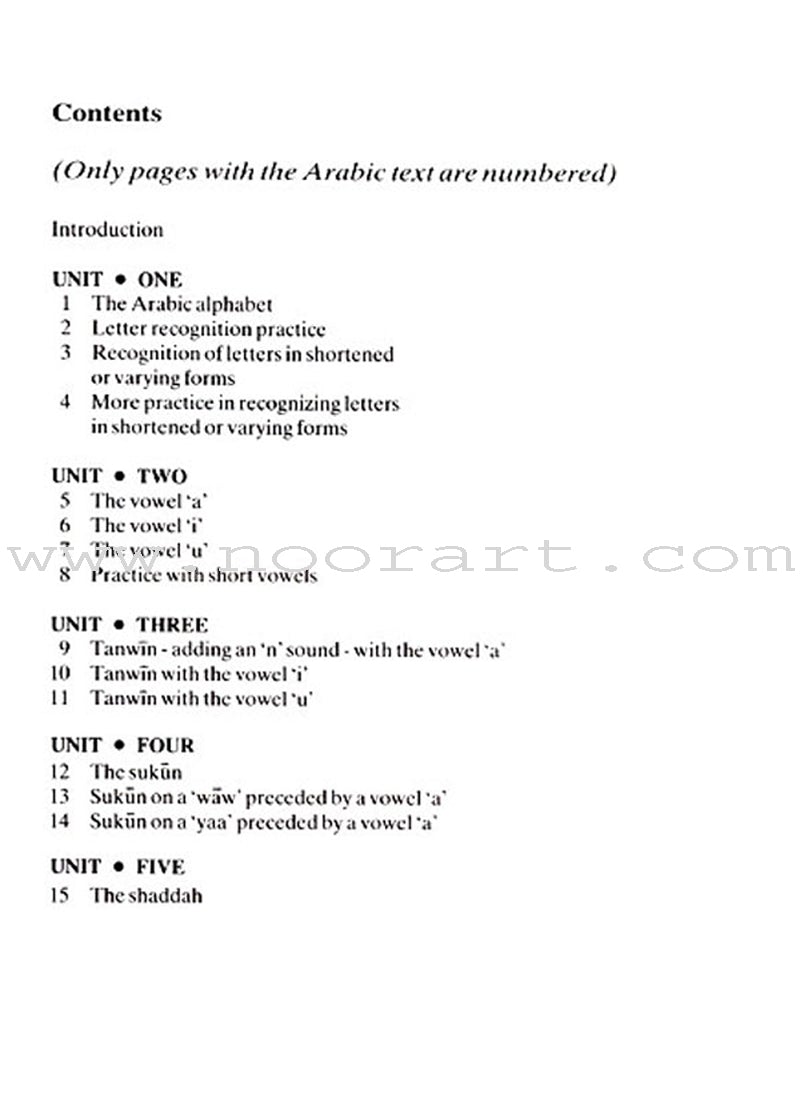 Contents

(Only pages with the Arabic text are numbered)

Introduction

UNIT • ONE
1 The Arabic alphabet
2 Letter recognition practice
3 Recognition of letters in shortened or varying forms
4 More practice in recognizing letters in shortened or varying forms

UNIT • TWO
5 The vowel 'a'
6 The vowel 'i'
7 The vowel 'u'
8 Practice with short vowels

www.noorart.com

UNIT • THREE
9 Tanwīn - adding an 'n' sound - with the vowel 'a'
10 Tanwīn with the vowel 'i'
11 Tanwīn with the vowel 'u'

UNIT • FOUR
12 The sukūn
13 Sukūn on a 'wāw' preceded by a vowel 'a'
14 Sukūn on a 'yaa' preceded by a vowel 'a'

UNIT • FIVE
15 The shaddah